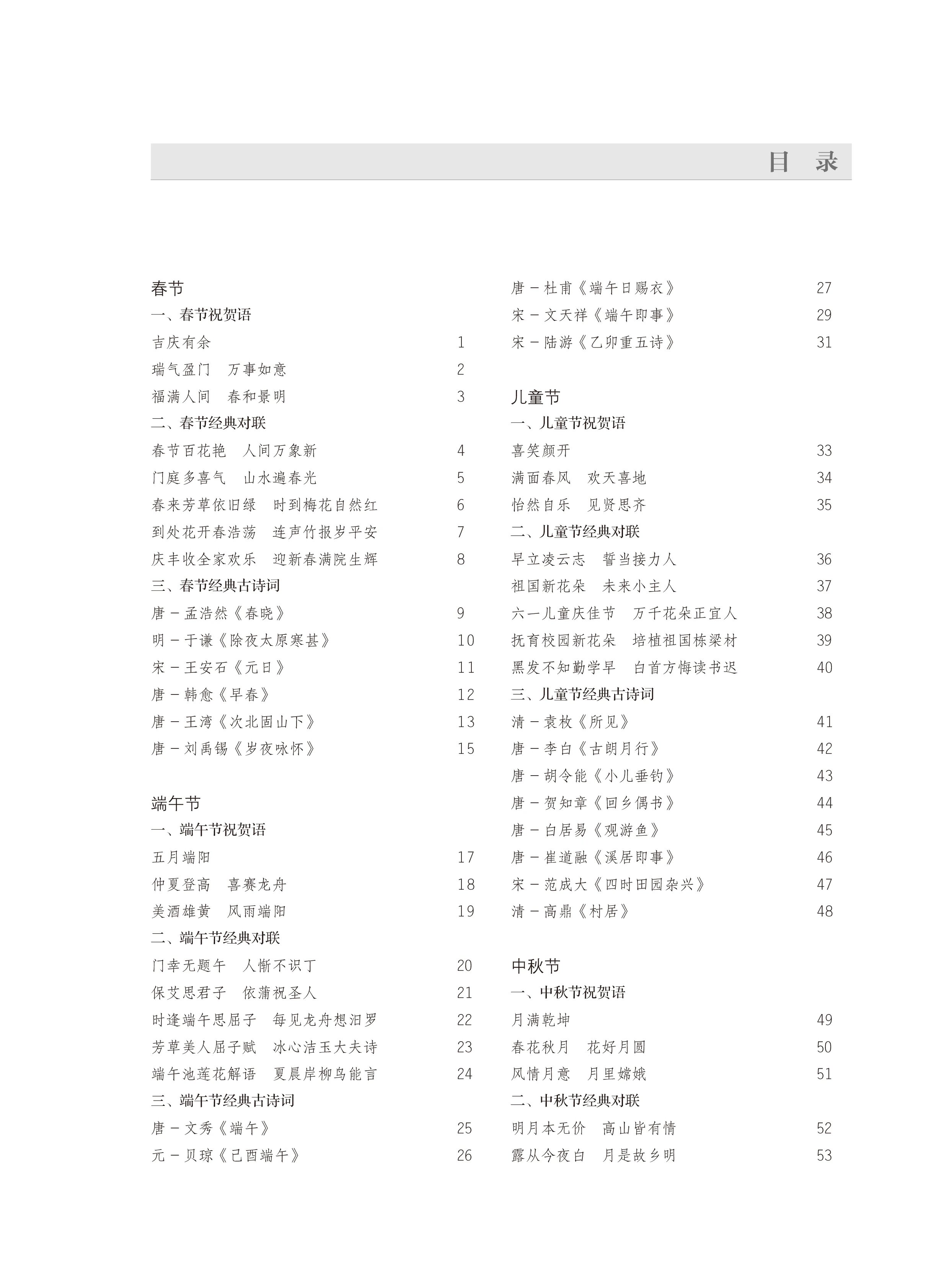 目 录

春节
一、春节祝贺语
吉庆有余 1
瑞气盈门 万事如意 2
福满人间 春和景明 3
二、春节经典对联
春节百花艳 人间万象新 4
门庭多喜气 山水遍春光 5
春来芳草依旧绿 时到梅花自然红 6
到处花开春浩荡 连声竹报岁平安 7
庆丰收全家欢乐 迎新春满院生辉 8
三、春节经典古诗词
唐－孟浩然《春晓》 9
明－于谦《除夜太原寒甚》 10
宋－王安石《元日》 11
唐－韩愈《早春》 12
唐－王湾《次北固山下》 13
唐－刘禹锡《岁夜咏怀》 15

端午节
一、端午节祝贺语
五月端阳 17
仲夏登高 喜赛龙舟 18
美酒雄黄 风雨端阳 19
二、端午节经典对联
门幸无题午 人惭不识丁 20
保艾思君子 依蒲祝圣人 21
时逢端午思屈子 每见龙舟想汨罗 22
芳草美人屈子赋 冰心洁玉大夫诗 23
端午池莲花解语 夏晨岸柳鸟能言 24
三、端午节经典古诗词
唐－文秀《端午》 25
元－贝琼《己酉端午》 26
唐－杜甫《端午日赐衣》 27
宋－文天祥《端午即事》 29
宋－陆游《乙卯重五诗》 31

儿童节
一、儿童节祝贺语
喜笑颜开 33
满面春风 欢天喜地 34
怡然自乐 见贤思齐 35
二、儿童节经典对联
早立凌云志 誓当接力人 36
祖国新花朵 未来小主人 37
六一儿童庆佳节 万千花朵正宜人 38
抚育校园新花朵 培植祖国栋梁材 39
黑发不知勤学早 白首方悔读书迟 40
三、儿童节经典古诗词
清－袁枚《所见》 41
唐－李白《古朗月行》 42
唐－胡令能《小儿垂钓》 43
唐－贺知章《回乡偶书》 44
唐－白居易《观游鱼》 45
唐－崔道融《溪居即事》 46
宋－范成大《四时田园杂兴》 47
清－高鼎《村居》 48

中秋节
一、中秋节祝贺语
月满乾坤 49
春花秋月 花好月圆 50
风情月意 月里嫦娥 51
二、中秋节经典对联
明月本无价 高山皆有情 52
露从今夜白 月是故乡明 53